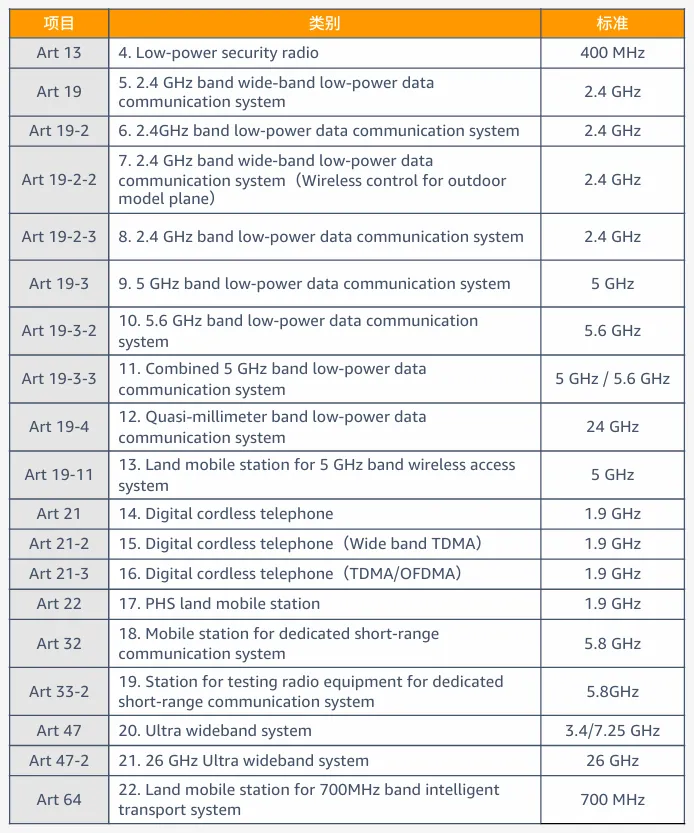 | 项目 | 类别 | 标准 |
|---|---|---|
| Art 13 | 4. Low-power security radio | 400 MHz |
| Art 19 | 5. 2.4 GHz band wide-band low-power data communication system | 2.4 GHz |
| Art 19-2 | 6. 2.4GHz band low-power data communication system | 2.4 GHz |
| Art 19-2-2 | 7. 2.4 GHz band wide-band low-power data communication system（Wireless control for outdoor model plane） | 2.4 GHz |
| Art 19-2-3 | 8. 2.4 GHz band low-power data communication system | 2.4 GHz |
| Art 19-3 | 9. 5 GHz band low-power data communication system | 5 GHz |
| Art 19-3-2 | 10. 5.6 GHz band low-power data communication system | 5.6 GHz |
| Art 19-3-3 | 11. Combined 5 GHz band low-power data communication system | 5 GHz / 5.6 GHz |
| Art 19-4 | 12. Quasi-millimeter band low-power data communication system | 24 GHz |
| Art 19-11 | 13. Land mobile station for 5 GHz band wireless access system | 5 GHz |
| Art 21 | 14. Digital cordless telephone | 1.9 GHz |
| Art 21-2 | 15. Digital cordless telephone（Wide band TDMA） | 1.9 GHz |
| Art 21-3 | 16. Digital cordless telephone（TDMA/OFDMA） | 1.9 GHz |
| Art 22 | 17. PHS land mobile station | 1.9 GHz |
| Art 32 | 18. Mobile station for dedicated short-range communication system | 5.8 GHz |
| Art 33-2 | 19. Station for testing radio equipment for dedicated short-range communication system | 5.8GHz |
| Art 47 | 20. Ultra wideband system | 3.4/7.25 GHz |
| Art 47-2 | 21. 26 GHz Ultra wideband system | 26 GHz |
| Art 64 | 22. Land mobile station for 700MHz band intelligent transport system | 700 MHz |